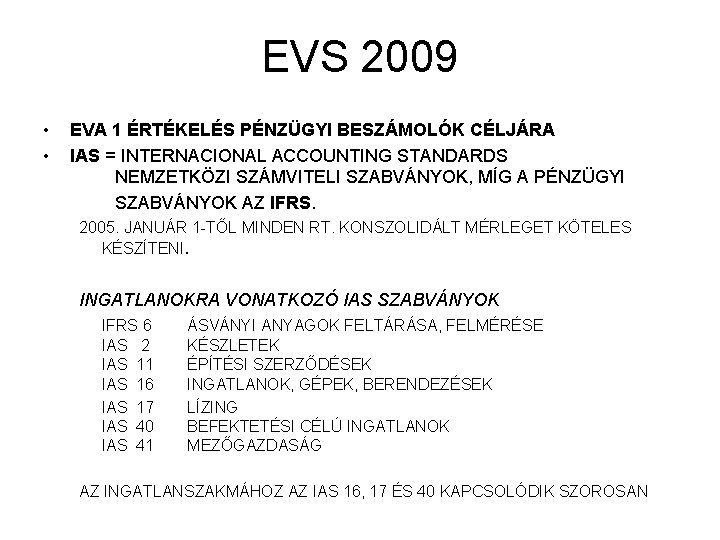 EVS 2009

• EVA 1 ÉRTÉKELÉS PÉNZÜGYI BESZÁMOLÓK CÉLJÁRA
• IAS = INTERNACIONAL ACCOUNTING STANDARDS NEMZETKÖZI SZÁMVITELI SZABVÁNYOK, MÍG A PÉNZÜGYI SZABVÁNYOK AZ IFRS.

2005. JANUÁR 1-TŐL MINDEN RT. KONSZOLIDÁLT MÉRLEGET KÖTELES KÉSZÍTENI.

INGATLANOKRA VONATKOZÓ IAS SZABVÁNYOK

IFRS 6 ÁSVÁNYI ANYAGOK FELTÁRÁSA, FELMÉRÉSE
IAS 2 KÉSZLETEK
IAS 11 ÉPÍTÉSI SZERZŐDÉSEK
IAS 16 INGATLANOK, GÉPEK, BERENDEZÉSEK
IAS 17 LÍZING
IAS 40 BEFEKTETÉSI CÉLÚ INGATLANOK
IAS 41 MEZŐGAZDASÁG

AZ INGATLANSZAKMÁHOZ AZ IAS 16, 17 ÉS 40 KAPCSOLÓDIK SZOROSAN